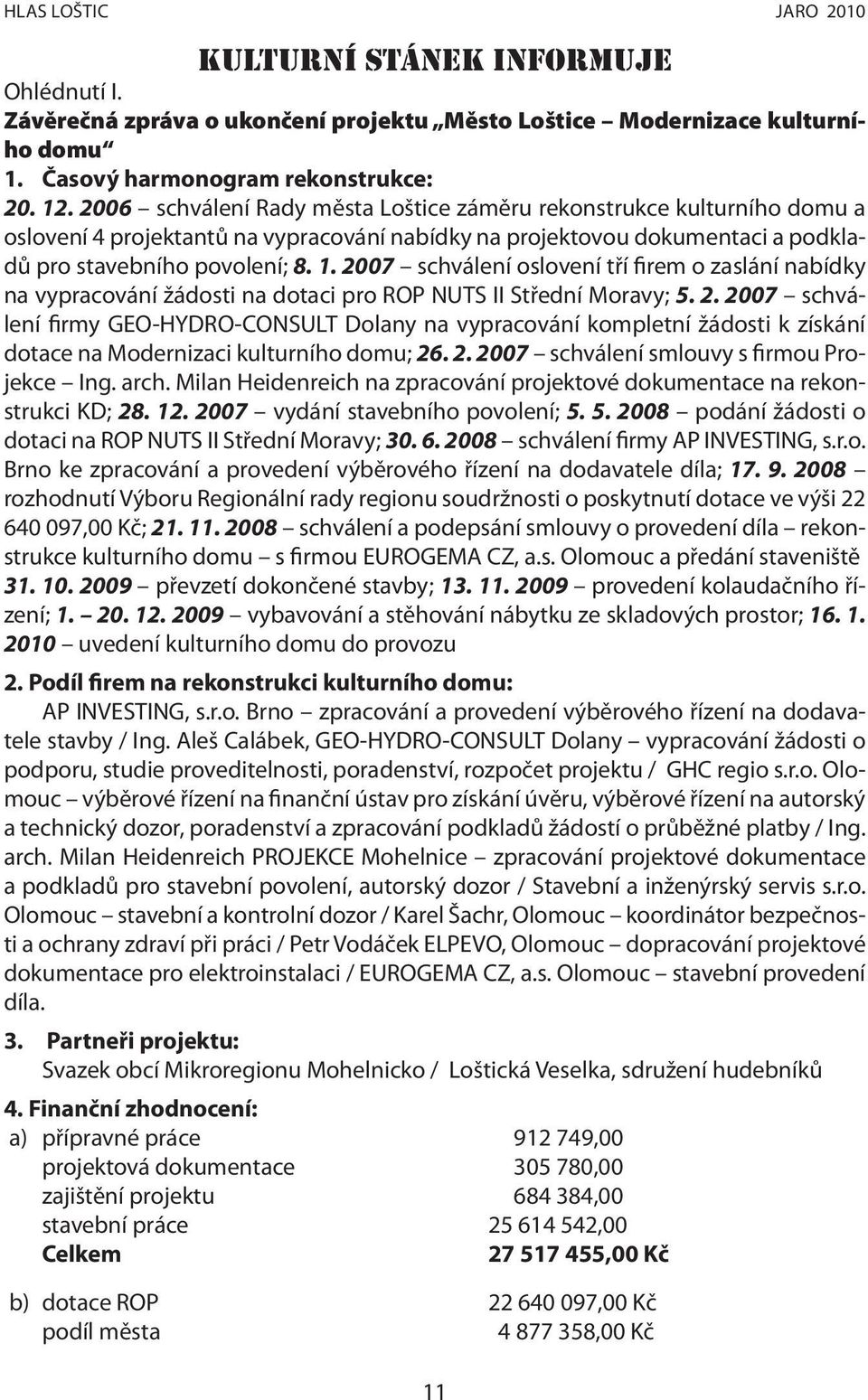 HLAS LOŠTIC JARO 2010

KULTURNÍ STÁNEK INFORMUJE

Ohlédnutí I.

Závěrečná zpráva o ukončení projektu „Město Loštice – Modernizace kulturního domu“

1. Časový harmonogram rekonstrukce:

20. 12. 2006 – schválení Rady města Loštice záměru rekonstrukce kulturního domu a oslovení 4 projektantů na vypracování nabídky na projektovou dokumentaci a podkladů pro stavebního povolení; 8. 1. 2007 – schválení oslovení tří firem o zaslání nabídky na vypracování žádosti na dotaci pro ROP NUTS II Střední Moravy; 5. 2. 2007 – schválení firmy GEO-HYDRO-CONSULT Dolany na vypracování kompletní žádosti k získání dotace na Modernizaci kulturního domu; 26. 2. 2007 – schválení smlouvy s firmou Projekce – Ing. arch. Milan Heidenreich na zpracování projektové dokumentace na rekonstrukci KD; 28. 12. 2007 – vydání stavebního povolení; 5. 5. 2008 – podání žádosti o dotaci na ROP NUTS II Střední Moravy; 30. 6. 2008 – schválení firmy AP INVESTING, s.r.o. Brno ke zpracování a provedení výběrového řízení na dodavatele díla; 17. 9. 2008 – rozhodnutí Výboru Regionální rady regionu soudržnosti o poskytnutí dotace ve výši 22 640 097,00 Kč; 21. 11. 2008 – schválení a podepsání smlouvy o provedení díla – rekonstrukce kulturního domu – s firmou EUROGEMA CZ, a.s. Olomouc a předání staveniště 31. 10. 2009 – převzetí dokončené stavby; 13. 11. 2009 – provedení kolaudačního řízení; 1. – 20. 12. 2009 – vybavování a stěhování nábytku ze skladových prostor; 16. 1. 2010 – uvedení kulturního domu do provozu

2. Podíl firem na rekonstrukci kulturního domu:

AP INVESTING, s.r.o. Brno – zpracování a provedení výběrového řízení na dodavatele stavby / Ing. Aleš Calábek, GEO-HYDRO-CONSULT Dolany – vypracování žádosti o podporu, studie proveditelnosti, poradenství, rozpočet projektu / GHC regio s.r.o. Olomouc – výběrové řízení na finanční ústav pro získání úvěru, výběrové řízení na autorský a technický dozor, poradenství a zpracování podkladů žádostí o průběžné platby / Ing. arch. Milan Heidenreich PROJEKCE Mohelnice – zpracování projektové dokumentace a podkladů pro stavební povolení, autorský dozor / Stavební a inženýrský servis s.r.o. Olomouc – stavební a kontrolní dozor / Karel Šachr, Olomouc – koordinátor bezpečnosti a ochrany zdraví při práci / Petr Vodáček ELPEVO, Olomouc – dopracování projektové dokumentace pro elektroinstalaci / EUROGEMA CZ, a.s. Olomouc – stavební provedení díla.

3. Partneři projektu:

Svazek obcí Mikroregionu Mohelnicko / Loštická Veselka, sdružení hudebníků

4. Finanční zhodnocení:

a) přípravné práce 912 749,00
projektová dokumentace 305 780,00
zajištění projektu 684 384,00
stavební práce 25 614 542,00
Celkem 27 517 455,00 Kč

b) dotace ROP 22 640 097,00 Kč
podíl města 4 877 358,00 Kč

11